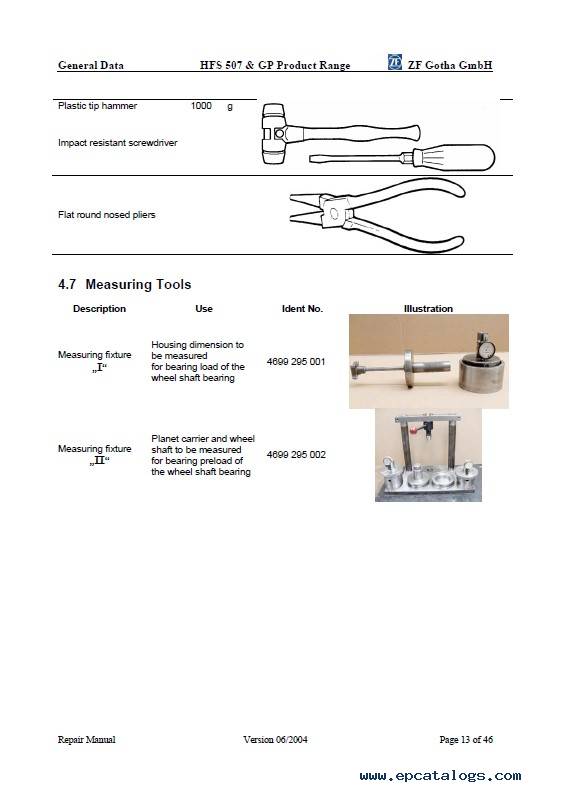 General Data HFS 507 & GP Product Range ZF ZF Gotha GmbH

Plastic tip hammer 1000 g

Impact resistant screwdriver

Flat round nosed pliers

4.7 Measuring Tools

| Description | Use | Ident No. | Illustration |
|---|---|---|---|
| Measuring fixture „I“ | Housing dimension to be measured for bearing load of the wheel shaft bearing | 4699 295 001 | |
| Measuring fixture „II“ | Planet carrier and wheel shaft to be measured for bearing preload of the wheel shaft bearing | 4699 295 002 | |

Repair Manual Version 06/2004 Page 13 of 46

www.epcatalogs.com